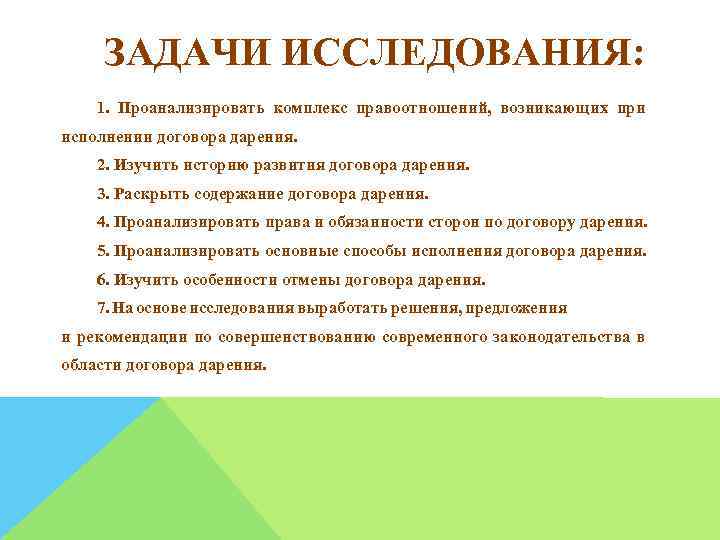 ЗАДАЧИ ИССЛЕДОВАНИЯ:

1. Проанализировать комплекс правоотношений, возникающих при исполнении договора дарения.

2. Изучить историю развития договора дарения.

3. Раскрыть содержание договора дарения.

4. Проанализировать права и обязанности сторон по договору дарения.

5. Проанализировать основные способы исполнения договора дарения.

6. Изучить особенности отмены договора дарения.

7. На основе исследования выработать решения, предложения и рекомендации по совершенствованию современного законодательства в области договора дарения.